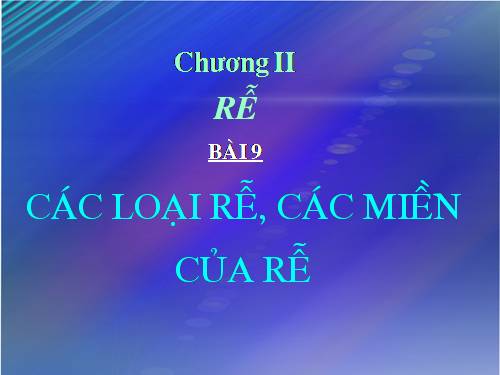 Chương II

RỄ

BÀI 9

CÁC LOẠI RỄ, CÁC MIỀN CỦA RỄ